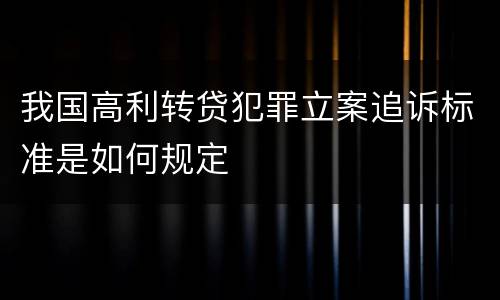 我国高利转贷犯罪立案追诉标准是如何规定